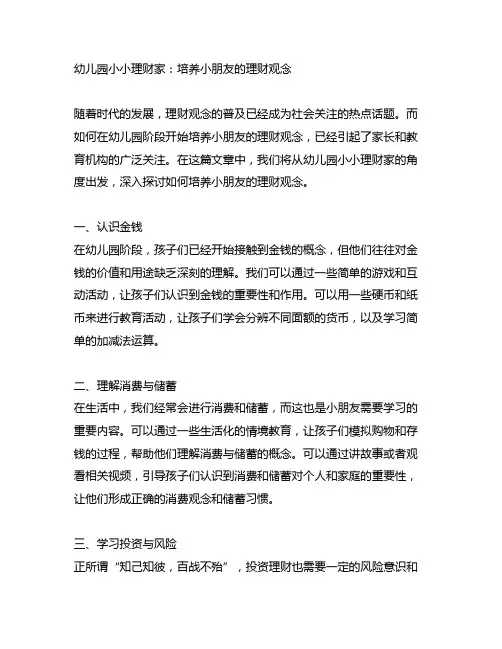 幼儿园小小理财家：培养小朋友的理财观念

随着时代的发展，理财观念的普及已经成为社会关注的热点话题。而如何在幼儿园阶段开始培养小朋友的理财观念，已经引起了家长和教育机构的广泛关注。在这篇文章中，我们将从幼儿园小小理财家的角度出发，深入探讨如何培养小朋友的理财观念。

一、认识金钱
在幼儿园阶段，孩子们已经开始接触到金钱的概念，但他们往往对金钱的价值和用途缺乏深刻的理解。我们可以通过一些简单的游戏和互动活动，让孩子们认识到金钱的重要性和作用。可以用一些硬币和纸币来进行教育活动，让孩子们学会分辨不同面额的货币，以及学习简单的加减法运算。

二、理解消费与储蓄
在生活中，我们经常会进行消费和储蓄，而这也是小朋友需要学习的重要内容。可以通过一些生活化的情境教育，让孩子们模拟购物和存钱的过程，帮助他们理解消费与储蓄的概念。可以通过讲故事或者观看相关视频，引导孩子们认识到消费和储蓄对个人和家庭的重要性，让他们形成正确的消费观念和储蓄习惯。

三、学习投资与风险
正所谓“知己知彼，百战不殆”，投资理财也需要一定的风险意识和